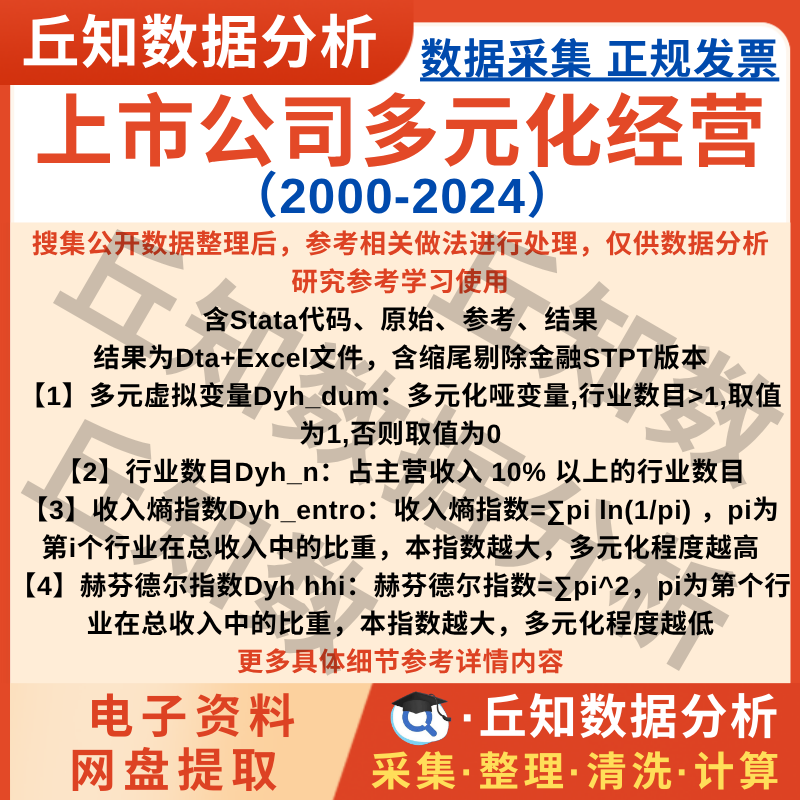 丘知数据分析

数据采集 正规发票

上市公司多元化经营

（2000-2024）

搜集公开数据整理后，参考相关做法进行处理，仅供数据分析研究参考学习使用

含Stata代码、原始、参考、结果

结果为Dta+Excel文件，含缩尾剔除金融STPT版本

【1】多元虚拟变量Dyh_dum：多元化哑变量,行业数目>1,取值为1,否则取值为0

【2】行业数目Dyh_n：占主营收入 10% 以上的行业数目

【3】收入熵指数Dyh_entro：收入熵指数=∑pi ln(1/pi) ，pi为第i个行业在总收入中的比重，本指数越大，多元化程度越高

【4】赫芬德尔指数Dyh hhi：赫芬德尔指数=∑pi^2，pi为第个行业在总收入中的比重，本指数越大，多元化程度越低

更多具体细节参考详情内容

电子资料
网盘提取

·丘知数据分析

采集·整理·清洗·计算

丘知数据分析